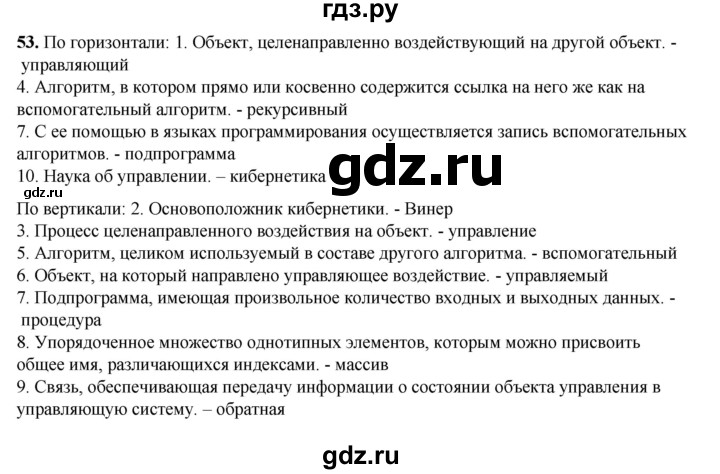 гдз.ру

53. По горизонтали: 1. Объект, целенаправленно воздействующий на другой объект. - управляющий
4. Алгоритм, в котором прямо или косвенно содержится ссылка на него же как на вспомогательный алгоритм. - рекурсивный
7. С ее помощью в языках программирования осуществляется запись вспомогательных алгоритмов. - подпрограмма
10. Наука об управлении. – кибернетика

gdz.ru

gdz.ru

По вертикали: 2. Основоположник кибернетики. - Винер
3. Процесс целенаправленного воздействия на объект. - управление
5. Алгоритм, целиком используемый в составе другого алгоритма. - вспомогательный
6. Объект, на который направлено управляющее воздействие. - управляемый
7. Подпрограмма, имеющая произвольное количество входных и выходных данных. - процедура
8. Упорядоченное множество однотипных элементов, которым можно присвоить общее имя, различающихся индексами. - массив
9. Связь, обеспечивающая передачу информации о состоянии объекта управления в управляющую систему. – обратная

gdz.ru